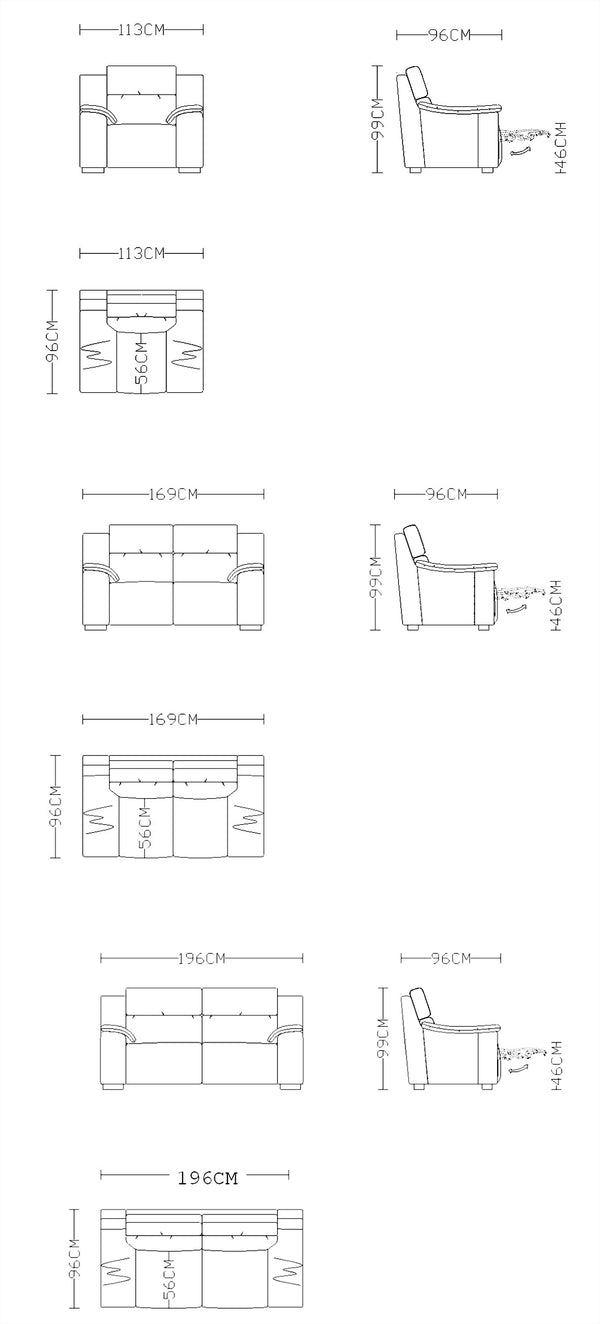 113CM

96CM

99CM

46CMH

113CM

96CM

56CM

169CM

96CM

99CM

46CMH

169CM

96CM

56CM

196CM

96CM

99CM

46CMH

196CM

96CM

56CM